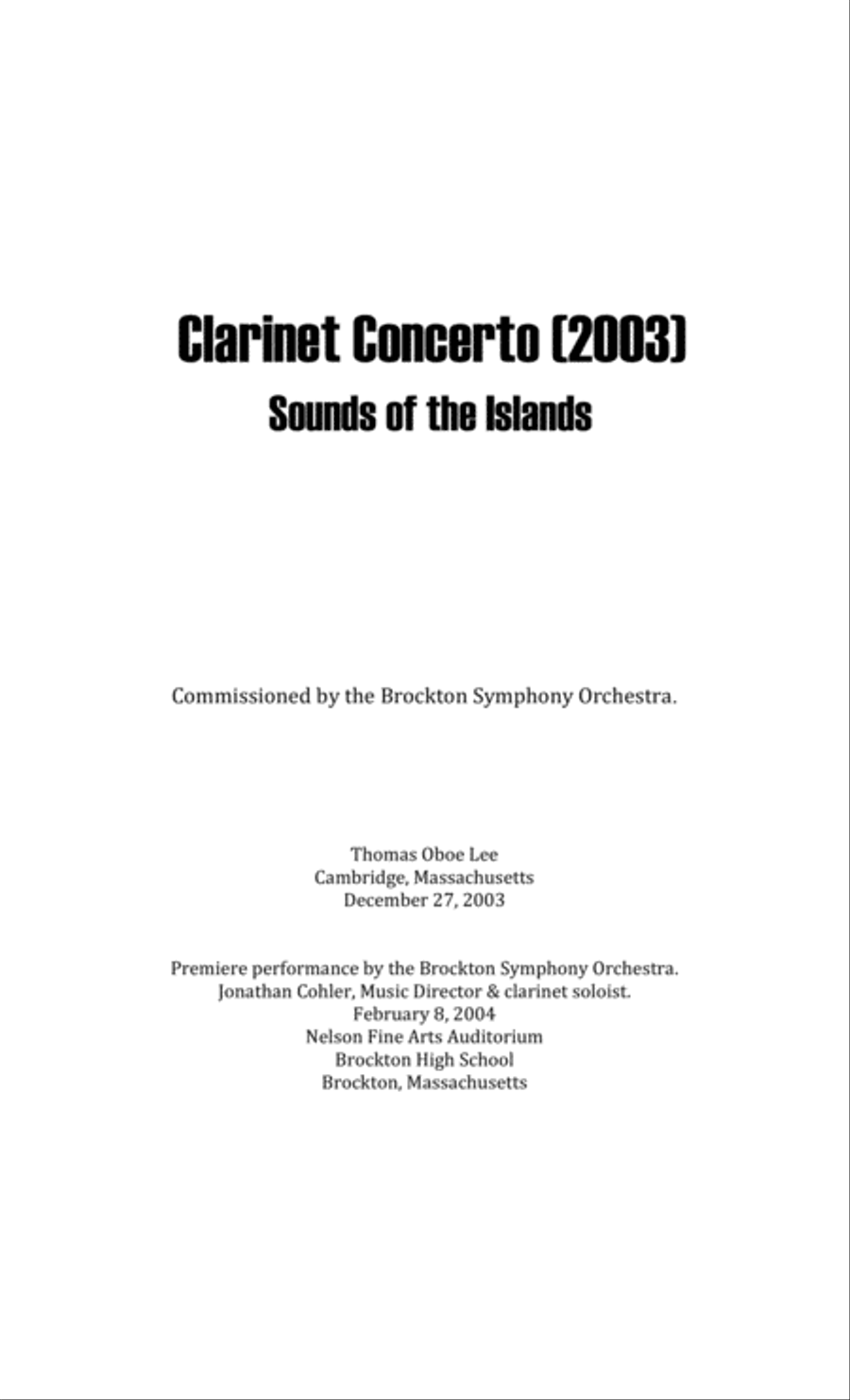 Clarinet Concerto (2003)
Sounds of the Islands

Commissioned by the Brockton Symphony Orchestra.

Thomas Oboe Lee
Cambridge, Massachusetts
December 27, 2003

Premiere performance by the Brockton Symphony Orchestra.
Jonathan Cohler, Music Director & clarinet soloist.
February 8, 2004
Nelson Fine Arts Auditorium
Brockton High School
Brockton, Massachusetts